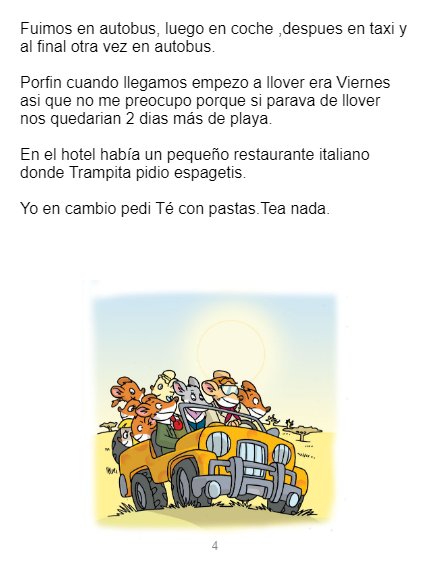 Fuimos en autobus, luego en coche ,despues en taxi y al final otra vez en autobus.

Porfin cuando llegamos empezo a llover era Viernes asi que no me preocupo porque si parava de llover nos quedarian 2 dias más de playa.

En el hotel había un pequeño restaurante italiano donde Trampita pidio espagetis.

Yo en cambio pedi Té con pastas.Tea nada.

4